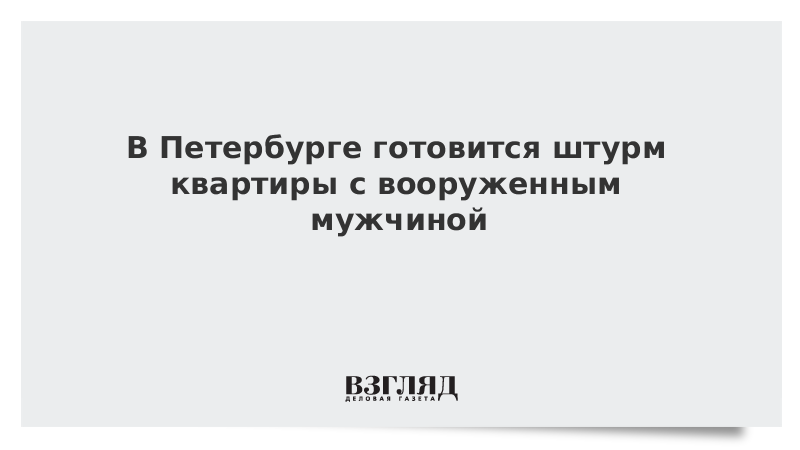 В Петербурге готовится штурм квартиры с вооруженным мужчиной

ВЗГЛЯД
ДЕЛОВАЯ ГАЗЕТА